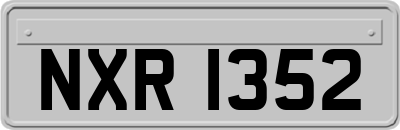 NXR 1352